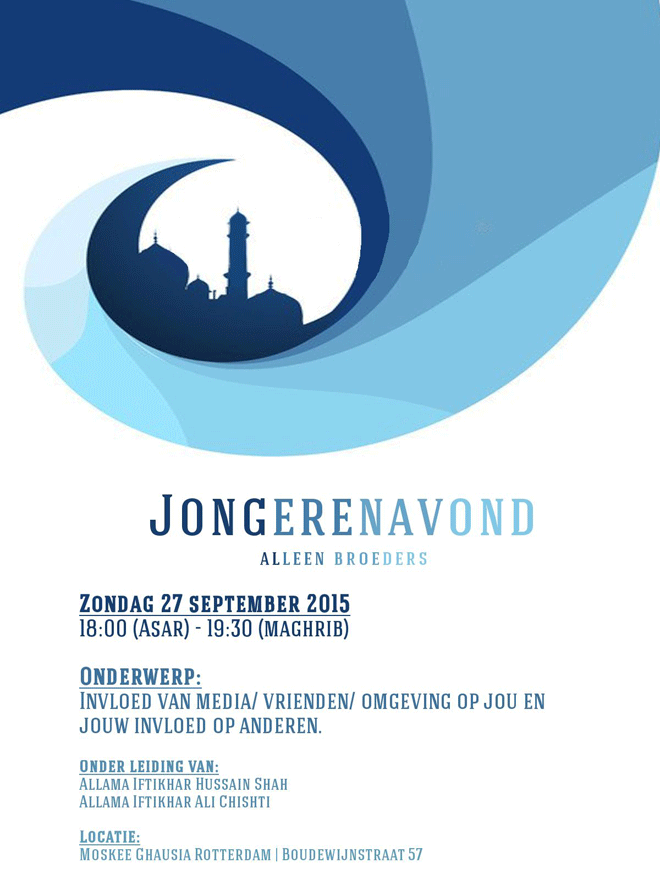 JONGERENAVOND

ALLEEN BROEDERS

ZONDAG 27 SEPTEMBER 2015
18:00 (ASAR) - 19:30 (MAGHRIB)

ONDERWERP:
INVLOED VAN MEDIA/ VRIENDEN/ OMGEVING OP JOU EN JOUW INVLOED OP ANDEREN.

ONDER LEIDING VAN:
ALLAMA IFTIKHAR HUSSAIN SHAH
ALLAMA IFTIKHAR ALI CHISHTI

LOCATIE:
MOSKEE GHAUSIA ROTTERDAM | BOUDEWIJNSTRAAT 57